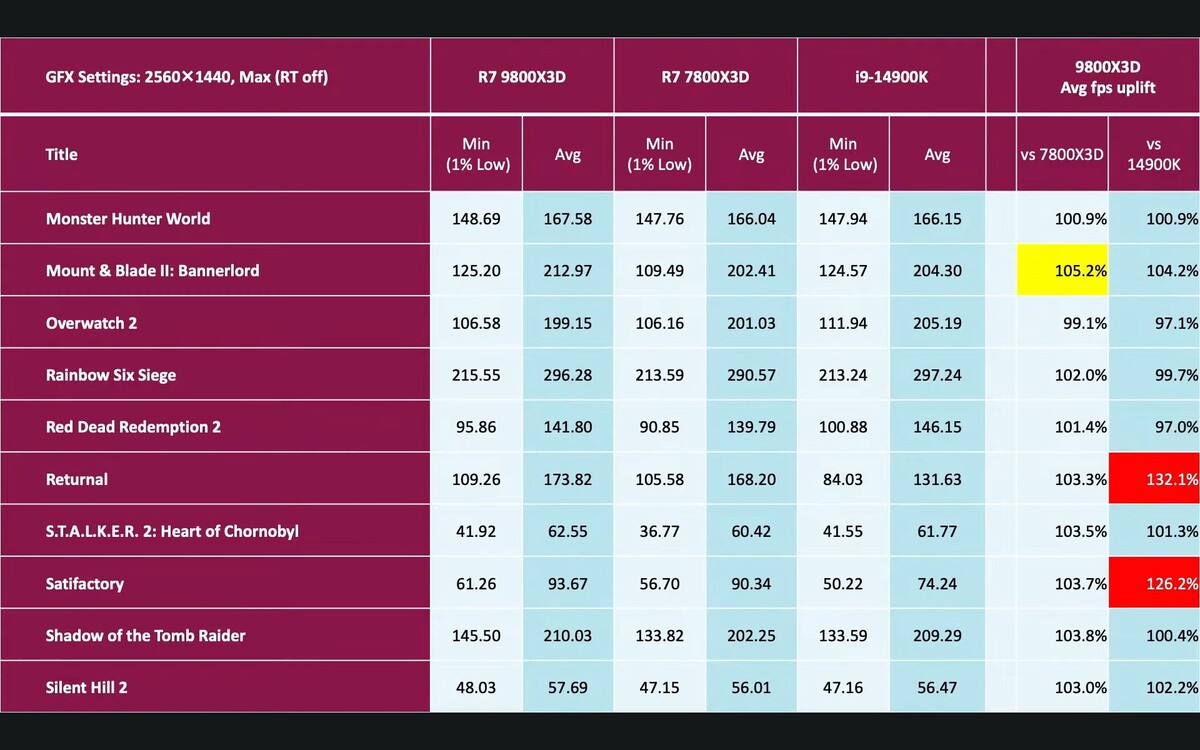 | GFX Settings: 2560×1440, Max (RT off) | R7 9800X3D | | R7 7800X3D | | i9-14900K | | | 9800X3D Avg fps uplift | |
|---|---|---|---|---|---|---|---|---|---|
| Title | Min (1% Low) | Avg | Min (1% Low) | Avg | Min (1% Low) | Avg | | vs 7800X3D | vs 14900K |
| Monster Hunter World | 148.69 | 167.58 | 147.76 | 166.04 | 147.94 | 166.15 | | 100.9% | 100.9% |
| Mount & Blade II: Bannerlord | 125.20 | 212.97 | 109.49 | 202.41 | 124.57 | 204.30 | | 105.2% | 104.2% |
| Overwatch 2 | 106.58 | 199.15 | 106.16 | 201.03 | 111.94 | 205.19 | | 99.1% | 97.1% |
| Rainbow Six Siege | 215.55 | 296.28 | 213.59 | 290.57 | 213.24 | 297.24 | | 102.0% | 99.7% |
| Red Dead Redemption 2 | 95.86 | 141.80 | 90.85 | 139.79 | 100.88 | 146.15 | | 101.4% | 97.0% |
| Returnal | 109.26 | 173.82 | 105.58 | 168.20 | 84.03 | 131.63 | | 103.3% | 132.1% |
| S.T.A.L.K.E.R. 2: Heart of Chornobyl | 41.92 | 62.55 | 36.77 | 60.42 | 41.55 | 61.77 | | 103.5% | 101.3% |
| Satifactory | 61.26 | 93.67 | 56.70 | 90.34 | 50.22 | 74.24 | | 103.7% | 126.2% |
| Shadow of the Tomb Raider | 145.50 | 210.03 | 133.82 | 202.25 | 133.59 | 209.29 | | 103.8% | 100.4% |
| Silent Hill 2 | 48.03 | 57.69 | 47.15 | 56.01 | 47.16 | 56.47 | | 103.0% | 102.2% |